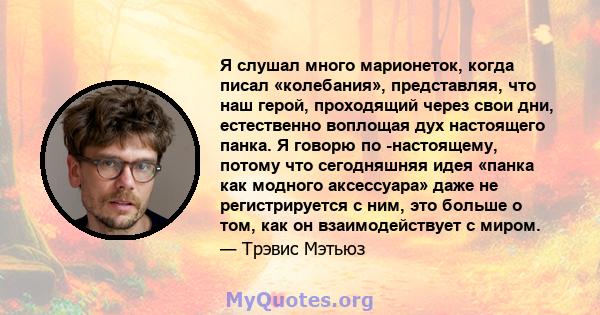 Я слушал много марионеток, когда писал «колебания», представляя, что наш герой, проходящий через свои дни, естественно воплощая дух настоящего панка. Я говорю по -настоящему, потому что сегодняшняя идея «панка как модного аксессуара» даже не регистрируется с ним, это больше о том, как он взаимодействует с миром.
— Трэвис Мэтьюз

MyQuotes.org